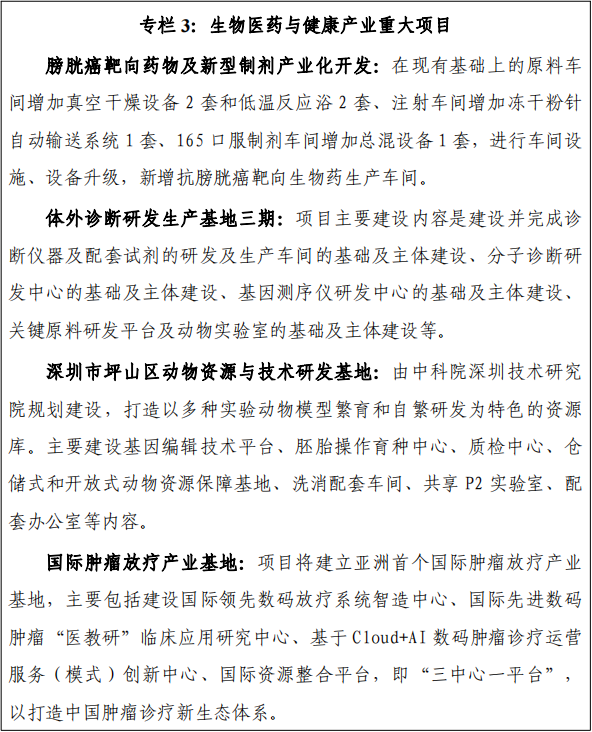 专栏 3：生物医药与健康产业重大项目

膀胱癌靶向药物及新型制剂产业化开发：在现有基础上的原料车间增加真空干燥设备 2 套和低温反应浴 2 套、注射车间增加冻干粉针自动输送系统 1 套、165 口服制剂车间增加总混设备 1 套，进行车间设施、设备升级，新增抗膀胱癌靶向生物药生产车间。

体外诊断研发生产基地三期：项目主要建设内容是建设并完成诊断仪器及配套试剂的研发及生产车间的基础及主体建设、分子诊断研发中心的基础及主体建设、基因测序仪研发中心的基础及主体建设、关键原料研发平台及动物实验室的基础及主体建设等。

深圳市坪山区动物资源与技术研发基地：由中科院深圳技术研究院规划建设，打造以多种实验动物模型繁育和自繁研发为特色的资源库。主要建设基因编辑技术平台、胚胎操作育种中心、质检中心、仓储式和开放式动物资源保障基地、洗消配套车间、共享 P2 实验室、配套办公室等内容。

国际肿瘤放疗产业基地：项目将建立亚洲首个国际肿瘤放疗产业基地，主要包括建设国际领先数码放疗系统智造中心、国际先进数码肿瘤“医教研”临床应用研究中心、基于 Cloud+AI 数码肿瘤诊疗运营服务（模式）创新中心、国际资源整合平台，即“三中心一平台”，以打造中国肿瘤诊疗新生态体系。